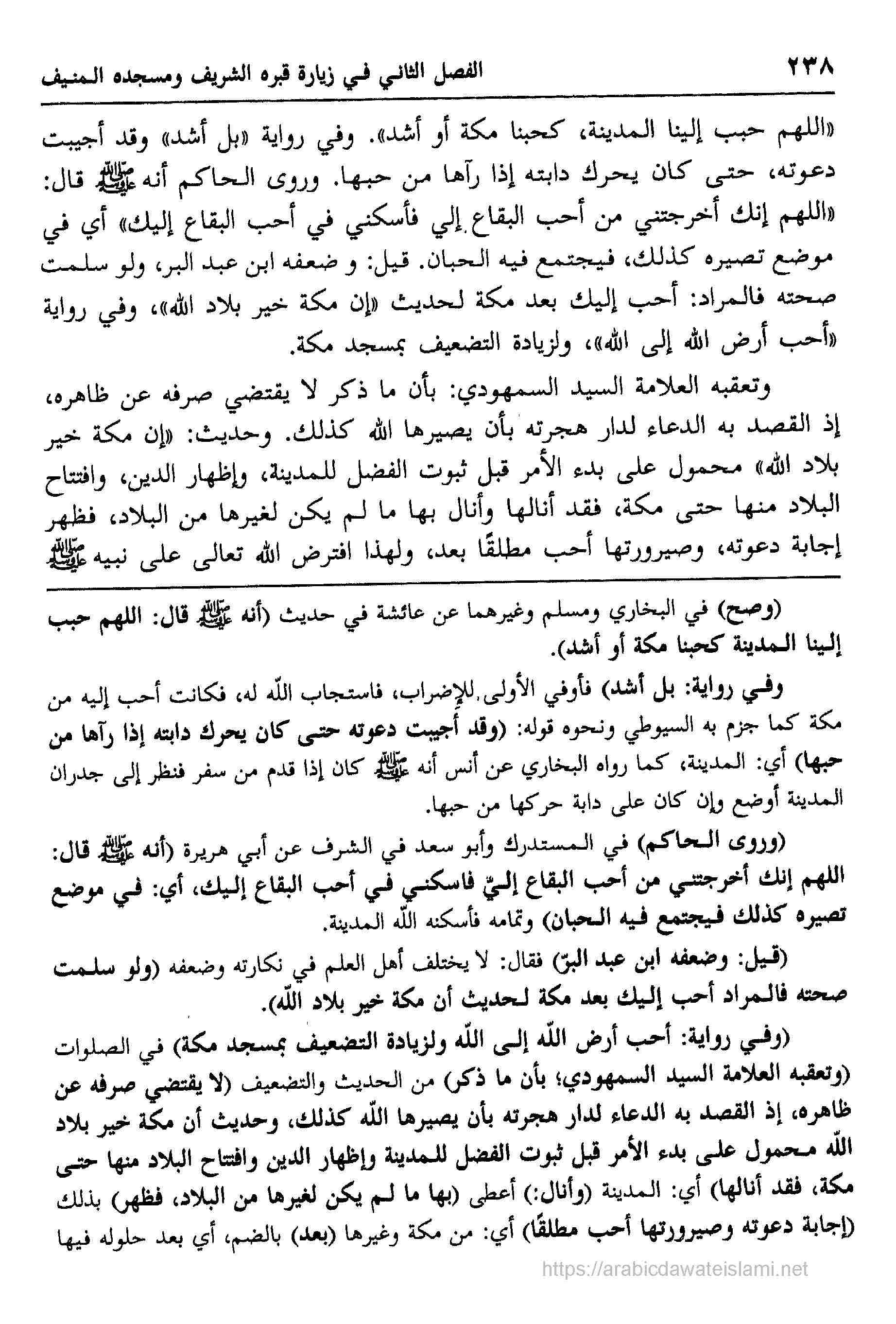 ٢٣٨ الفصل الثاني في زيارة قبره الشريف ومسجده المنيف

«اللهم حبب إلينا المدينة، كحبنا مكة أو أشد». وفي رواية «بل أشد» وقد أجيبت دعوته، حتى كان يحرك دابته إذا رآها من حبها. وروى الحاكم أنه ﷺ قال: «اللهم إنك أخرجتني من أحب البقاع إلي فأسكني في أحب البقاع إليك» أي في موضع تصيره كذلك، فيجتمع فيه الحبان. قيل: و ضعفه ابن عبد البر، ولو سلمت صحته فالمراد: أحب إليك بعد مكة لحديث «إن مكة خير بلاد الله»، وفي رواية «أحب أرض الله إلى الله»، ولزيادة التضعيف بمسجد مكة.

وتعقبه العلامة السيد السمهودي: بأن ما ذكر لا يقتضي صرفه عن ظاهره، إذ القصد به الدعاء لدار هجرته بأن يصيرها الله كذلك. وحديث: «إن مكة خير بلاد الله» محمول على بدء الأمر قبل ثبوت الفضل للمدينة، وإظهار الدين، وافتتاح البلاد منها حتى مكة، فقد أنالها وأنال بها ما لم يكن لغيرها من البلاد، فظهر إجابة دعوته، وصيرورتها أحب مطلقًا بعد، ولهذا افترض الله تعالى على نبيه ﷺ

(وصح) في البخاري ومسلم وغيرهما عن عائشة في حديث (أنه ﷺ قال: اللهم حبب إلينا المدينة كحبنا مكة أو أشد).

وفي رواية: بل أشد) فأوفي الأولى للإضراب، فاستجاب الله له، فكانت أحب إليه من مكة كما جزم به السيوطي ونحوه قوله: (وقد أجيبت دعوته حتى كان يحرك دابته إذا رآها من حبها) أي: المدينة، كما رواه البخاري عن أنس أنه ﷺ كان إذا قدم من سفر فنظر إلى جدران المدينة أوضع وإن كان على دابة حركها من حبها.

(وروى الحاكم) في المستدرك وأبو سعد في الشرف عن أبي هريرة (أنه ﷺ قال: اللهم إنك أخرجتني من أحب البقاع إليّ فاسكني في أحب البقاع إليك، أي: في موضع تصيره كذلك فيجتمع فيه الحبان) وتمامه فأسكنه الله المدينة.

(قيل: وضعفه ابن عبد البرّ) فقال: لا يختلف أهل العلم في نكارته وضعفه (ولو سلمت صحته فالمراد أحب إليك بعد مكة لحديث أن مكة خير بلاد الله).

(وفي رواية: أحب أرض الله إلى الله ولزيادة التضعيف بمسجد مكة) في الصلوات (وتعقبه العلامة السيد السمهودي؛ بأن ما ذكر) من الحديث والتضعيف (لا يقتضي صرفه عن ظاهره، إذ القصد به الدعاء لدار هجرته بأن يصيرها الله كذلك، وحديث أن مكة خير بلاد الله محمول على بدء الأمر قبل ثبوت الفضل للمدينة وإظهار الدين وافتتاح البلاد منها حتى مكة، فقد أنالها) أي: المدينة (وأنال:) أعطى (بها ما لم يكن لغيرها من البلاد، فظهر) بذلك (إجابة دعوته وصيرورتها أحب مطلقًا) أي: من مكة وغيرها (بعد) بالضم، أي بعد حلوله فيها

https://arabicdawateislami.net